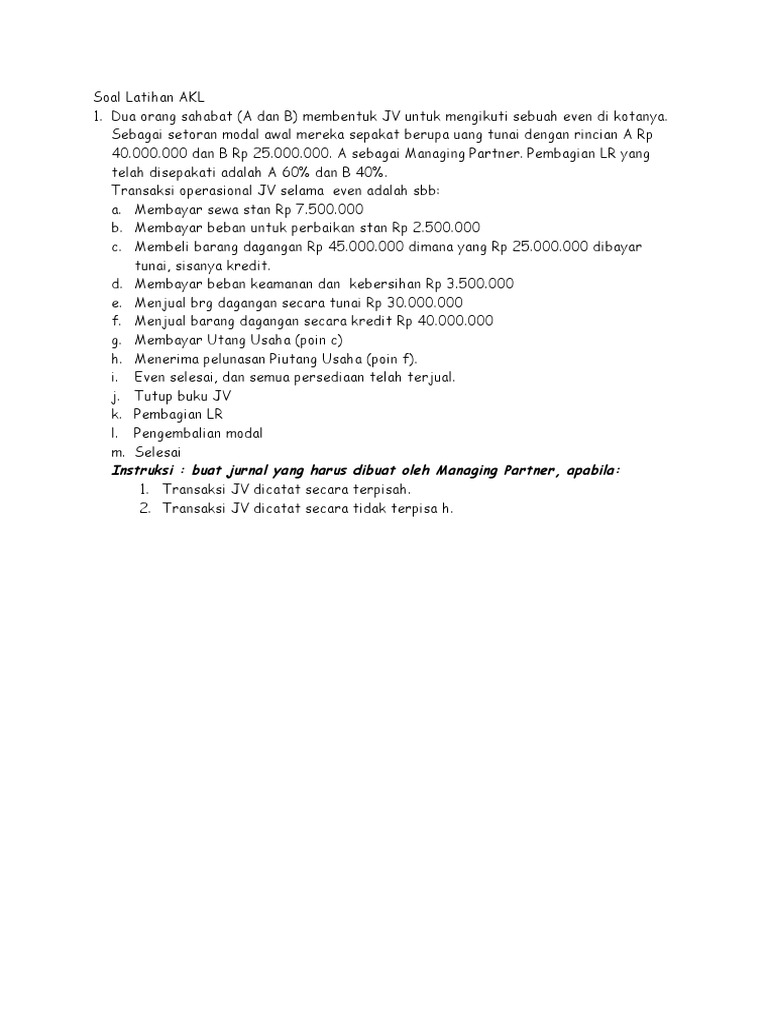 Soal Latihan AKL

1. Dua orang sahabat (A dan B) membentuk JV untuk mengikuti sebuah even di kotanya. Sebagai setoran modal awal mereka sepakat berupa uang tunai dengan rincian A Rp 40.000.000 dan B Rp 25.000.000. A sebagai Managing Partner. Pembagian LR yang telah disepakati adalah A 60% dan B 40%.

Transaksi operasional JV selama even adalah sbb:

a. Membayar sewa stan Rp 7.500.000
b. Membayar beban untuk perbaikan stan Rp 2.500.000
c. Membeli barang dagangan Rp 45.000.000 dimana yang Rp 25.000.000 dibayar tunai, sisanya kredit.
d. Membayar beban keamanan dan kebersihan Rp 3.500.000
e. Menjual brg dagangan secara tunai Rp 30.000.000
f. Menjual barang dagangan secara kredit Rp 40.000.000
g. Membayar Utang Usaha (poin c)
h. Menerima pelunasan Piutang Usaha (poin f).
i. Even selesai, dan semua persediaan telah terjual.
j. Tutup buku JV
k. Pembagian LR
l. Pengembalian modal
m. Selesai

Instruksi : buat jurnal yang harus dibuat oleh Managing Partner, apabila:

1. Transaksi JV dicatat secara terpisah.
2. Transaksi JV dicatat secara tidak terpisa h.